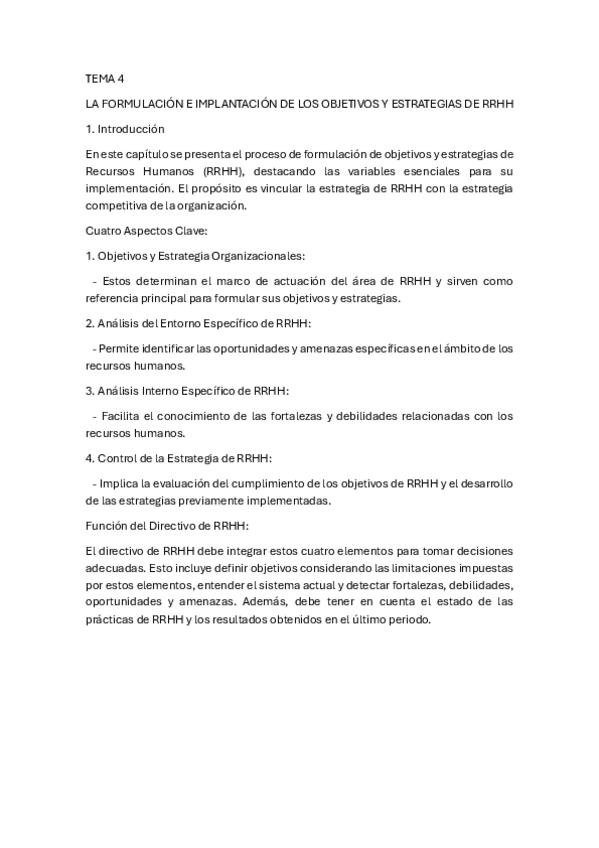 TEMA 4

LA FORMULACIÓN E IMPLANTACIÓN DE LOS OBJETIVOS Y ESTRATEGIAS DE RRHH

1. Introducción

En este capítulo se presenta el proceso de formulación de objetivos y estrategias de Recursos Humanos (RRHH), destacando las variables esenciales para su implementación. El propósito es vincular la estrategia de RRHH con la estrategia competitiva de la organización.

Cuatro Aspectos Clave:

1. Objetivos y Estrategia Organizacionales:

- Estos determinan el marco de actuación del área de RRHH y sirven como referencia principal para formular sus objetivos y estrategias.

2. Análisis del Entorno Específico de RRHH:

- Permite identificar las oportunidades y amenazas específicas en el ámbito de los recursos humanos.

3. Análisis Interno Específico de RRHH:

- Facilita el conocimiento de las fortalezas y debilidades relacionadas con los recursos humanos.

4. Control de la Estrategia de RRHH:

- Implica la evaluación del cumplimiento de los objetivos de RRHH y el desarrollo de las estrategias previamente implementadas.

Función del Directivo de RRHH:

El directivo de RRHH debe integrar estos cuatro elementos para tomar decisiones adecuadas. Esto incluye definir objetivos considerando las limitaciones impuestas por estos elementos, entender el sistema actual y detectar fortalezas, debilidades, oportunidades y amenazas. Además, debe tener en cuenta el estado de las prácticas de RRHH y los resultados obtenidos en el último periodo.